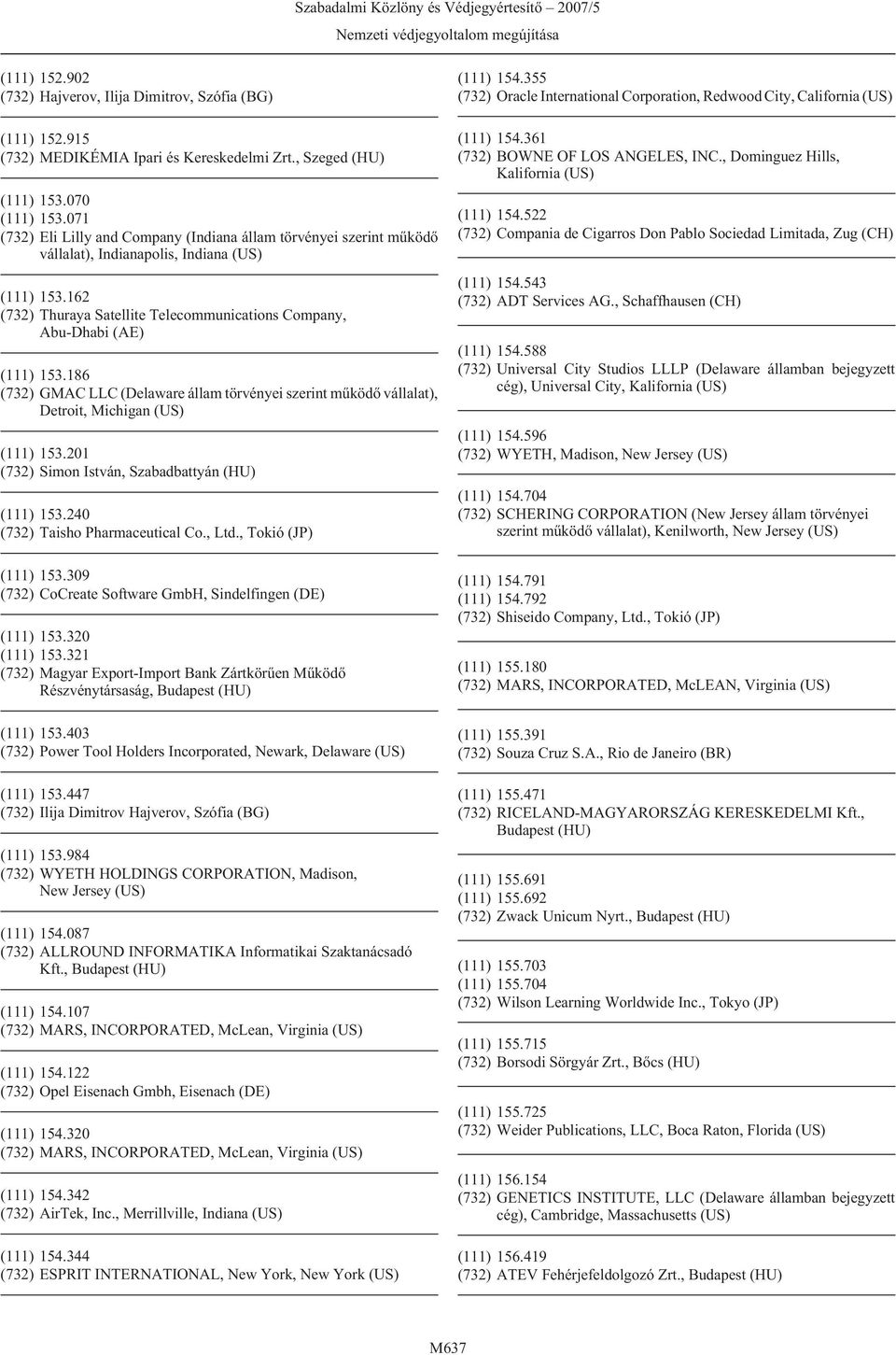 Szabadalmi Közlöny és Védjegyértesítő 2007/5
Nemzeti védjegyoltalom megújítása

(111) 152.902
(732) Hajverov, Ilija Dimitrov, Szófia (BG)

(111) 152.915
(732) MEDIKÉMIA Ipari és Kereskedelmi Zrt., Szeged (HU)

(111) 153.070
(111) 153.071
(732) Eli Lilly and Company (Indiana állam törvényei szerint működő vállalat), Indianapolis, Indiana (US)

(111) 153.162
(732) Thuraya Satellite Telecommunications Company, Abu-Dhabi (AE)

(111) 153.186
(732) GMAC LLC (Delaware állam törvényei szerint működő vállalat), Detroit, Michigan (US)

(111) 153.201
(732) Simon István, Szabadbattyán (HU)

(111) 153.240
(732) Taisho Pharmaceutical Co., Ltd., Tokió (JP)

(111) 153.309
(732) CoCreate Software GmbH, Sindelfingen (DE)

(111) 153.320
(111) 153.321
(732) Magyar Export-Import Bank Zártkörűen Működő Részvénytársaság, Budapest (HU)

(111) 153.403
(732) Power Tool Holders Incorporated, Newark, Delaware (US)

(111) 153.447
(732) Ilija Dimitrov Hajverov, Szófia (BG)

(111) 153.984
(732) WYETH HOLDINGS CORPORATION, Madison, New Jersey (US)

(111) 154.087
(732) ALLROUND INFORMATIKA Informatikai Szaktanácsadó Kft., Budapest (HU)

(111) 154.107
(732) MARS, INCORPORATED, McLean, Virginia (US)

(111) 154.122
(732) Opel Eisenach Gmbh, Eisenach (DE)

(111) 154.320
(732) MARS, INCORPORATED, McLean, Virginia (US)

(111) 154.342
(732) AirTek, Inc., Merrillville, Indiana (US)

(111) 154.344
(732) ESPRIT INTERNATIONAL, New York, New York (US)

(111) 154.355
(732) Oracle International Corporation, Redwood City, California (US)

(111) 154.361
(732) BOWNE OF LOS ANGELES, INC., Dominguez Hills, Kalifornia (US)

(111) 154.522
(732) Compania de Cigarros Don Pablo Sociedad Limitada, Zug (CH)

(111) 154.543
(732) ADT Services AG., Schaffhausen (CH)

(111) 154.588
(732) Universal City Studios LLLP (Delaware államban bejegyzett cég), Universal City, Kalifornia (US)

(111) 154.596
(732) WYETH, Madison, New Jersey (US)

(111) 154.704
(732) SCHERING CORPORATION (New Jersey állam törvényei szerint működő vállalat), Kenilworth, New Jersey (US)

(111) 154.791
(111) 154.792
(732) Shiseido Company, Ltd., Tokió (JP)

(111) 155.180
(732) MARS, INCORPORATED, McLEAN, Virginia (US)

(111) 155.391
(732) Souza Cruz S.A., Rio de Janeiro (BR)

(111) 155.471
(732) RICELAND-MAGYARORSZÁG KERESKEDELMI Kft., Budapest (HU)

(111) 155.691
(111) 155.692
(732) Zwack Unicum Nyrt., Budapest (HU)

(111) 155.703
(111) 155.704
(732) Wilson Learning Worldwide Inc., Tokyo (JP)

(111) 155.715
(732) Borsodi Sörgyár Zrt., Bőcs (HU)

(111) 155.725
(732) Weider Publications, LLC, Boca Raton, Florida (US)

(111) 156.154
(732) GENETICS INSTITUTE, LLC (Delaware államban bejegyzett cég), Cambridge, Massachusetts (US)

(111) 156.419
(732) ATEV Fehérjefeldolgozó Zrt., Budapest (HU)

M637